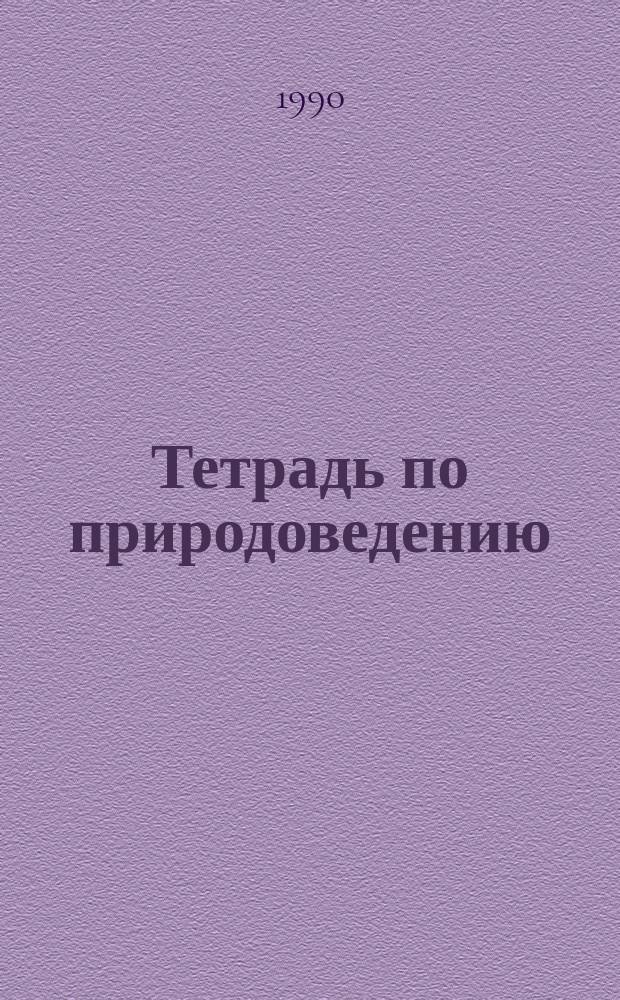 1990

Тетрадь по природоведению